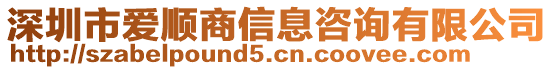 深圳市爱顺商信息咨询有限公司
http://szabelpound5.cn.coovee.com